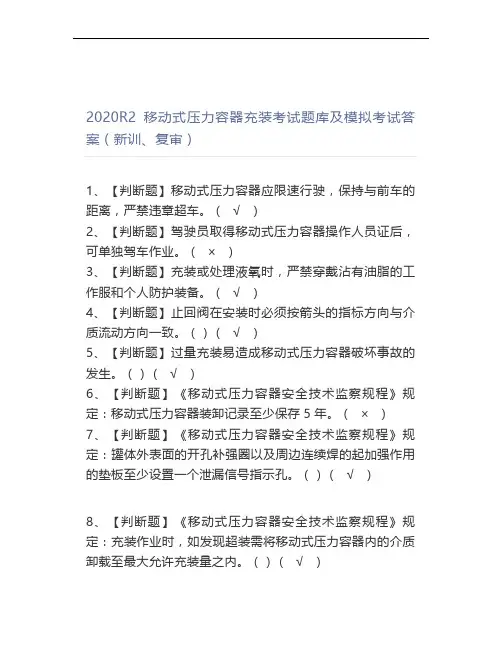 2020R2 移动式压力容器充装考试题库及模拟考试答案（新训、复审）

1、【判断题】移动式压力容器应限速行驶，保持与前车的距离，严禁违章超车。（ √ ）
2、【判断题】驾驶员取得移动式压力容器操作人员证后，可单独驾车作业。（ × ）
3、【判断题】充装或处理液氧时，严禁穿戴沾有油脂的工作服和个人防护装备。（ √ ）
4、【判断题】止回阀在安装时必须按箭头的指标方向与介质流动方向一致。（ ）（ √ ）
5、【判断题】过量充装易造成移动式压力容器破坏事故的发生。（ ）（ √ ）
6、【判断题】《移动式压力容器安全技术监察规程》规定：移动式压力容器装卸记录至少保存 5 年。（ × ）
7、【判断题】《移动式压力容器安全技术监察规程》规定：罐体外表面的开孔补强圈以及周边连续焊的起加强作用的垫板至少设置一个泄漏信号指示孔。（ ）（ √ ）

8、【判断题】《移动式压力容器安全技术监察规程》规定：充装作业时，如发现超装需将移动式压力容器内的介质卸载至最大允许充装量之内。（ ）（ √ ）